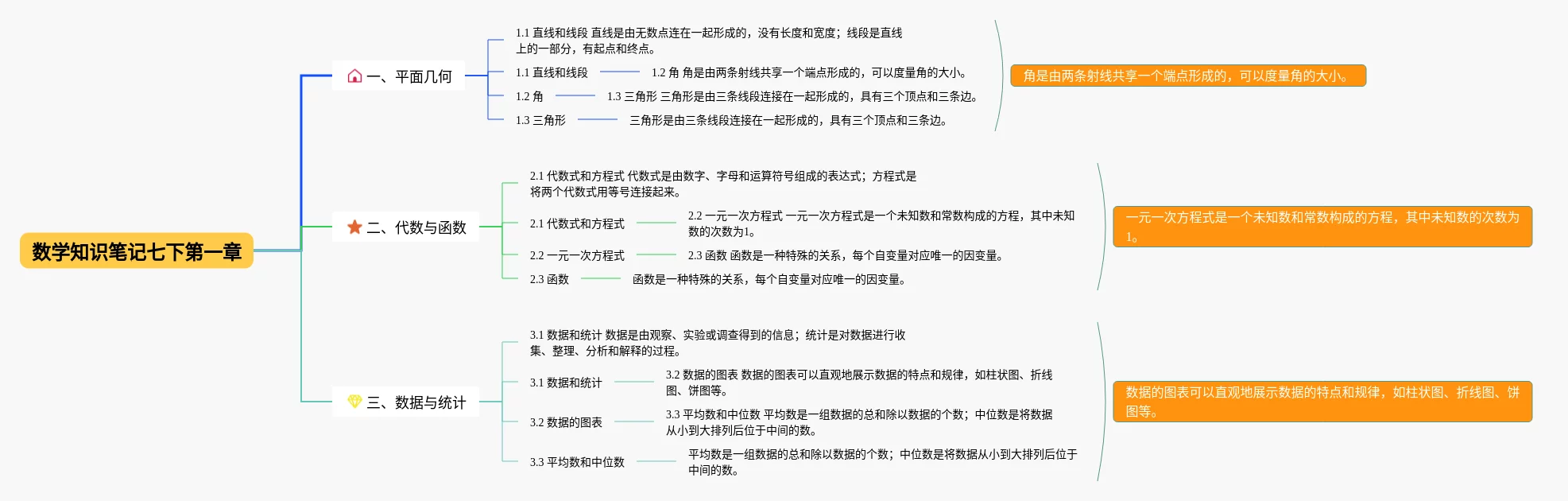 数学知识笔记七下第一章

一、平面几何

1.1 直线和线段 直线是由无数点连在一起形成的，没有长度和宽度；线段是直线上的一部分，有起点和终点。

1.1 直线和线段

1.2 角 角是由两条射线共享一个端点形成的，可以度量角的大小。

1.2 角

1.3 三角形 三角形是由三条线段连接在一起形成的，具有三个顶点和三条边。

1.3 三角形

三角形是由三条线段连接在一起形成的，具有三个顶点和三条边。

角是由两条射线共享一个端点形成的，可以度量角的大小。

二、代数与函数

2.1 代数式和方程式 代数式是由数字、字母和运算符号组成的表达式；方程式是将两个代数式用等号连接起来。

2.1 代数式和方程式

2.2 一元一次方程式 一元一次方程式是一个未知数和常数构成的方程，其中未知数的次数为1。

2.2 一元一次方程式

2.3 函数 函数是一种特殊的关系，每个自变量对应唯一的因变量。

2.3 函数

函数是一种特殊的关系，每个自变量对应唯一的因变量。

一元一次方程式是一个未知数和常数构成的方程，其中未知数的次数为1。

三、数据与统计

3.1 数据和统计 数据是由观察、实验或调查得到的信息；统计是对数据进行收集、整理、分析和解释的过程。

3.1 数据和统计

3.2 数据的图表 数据的图表可以直观地展示数据的特点和规律，如柱状图、折线图、饼图等。

3.2 数据的图表

3.3 平均数和中位数 平均数是一组数据的总和除以数据的个数；中位数是将数据从小到大排列后位于中间的数。

3.3 平均数和中位数

平均数是一组数据的总和除以数据的个数；中位数是将数据从小到大排列后位于中间的数。

数据的图表可以直观地展示数据的特点和规律，如柱状图、折线图、饼图等。